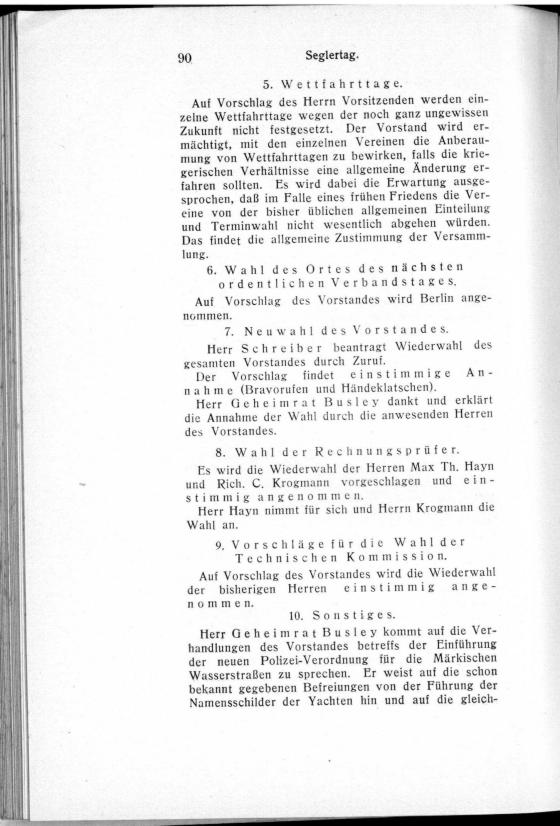 90 Seglertag.

5. Wettfahrttage.

Auf Vorschlag des Herrn Vorsitzenden werden einzelne Wettfahrttage wegen der noch ganz ungewissen Zukunft nicht festgesetzt. Der Vorstand wird ermächtigt, mit den einzelnen Vereinen die Anberaumung von Wettfahrttagen zu bewirken, falls die kriegerischen Verhältnisse eine allgemeine Änderung erfahren sollten. Es wird dabei die Erwartung ausgesprochen, daß im Falle eines frühen Friedens die Vereine von der bisher üblichen allgemeinen Einteilung und Terminwahl nicht wesentlich abgehen würden. Das findet die allgemeine Zustimmung der Versammlung.

6. Wahl des Ortes des nächsten ordentlichen Verbandstages.

Auf Vorschlag des Vorstandes wird Berlin angenommen.

7. Neuwahl des Vorstandes.

Herr Schreiber beantragt Wiederwahl des gesamten Vorstandes durch Zuruf.

Der Vorschlag findet einstimmige Annahme (Bravorufen und Händeklatschen).

Herr Geheimrat Busley dankt und erklärt die Annahme der Wahl durch die anwesenden Herren des Vorstandes.

8. Wahl der Rechnungsprüfer.

Es wird die Wiederwahl der Herren Max Th. Hayn und Rich. C. Krogmann vorgeschlagen und einstimmig angenommen.

Herr Hayn nimmt für sich und Herrn Krogmann die Wahl an.

9. Vorschläge für die Wahl der Technischen Kommission.

Auf Vorschlag des Vorstandes wird die Wiederwahl der bisherigen Herren einstimmig angenommen.

10. Sonstiges.

Herr Geheimrat Busley kommt auf die Verhandlungen des Vorstandes betreffs der Einführung der neuen Polizei-Verordnung für die Märkischen Wasserstraßen zu sprechen. Er weist auf die schon bekannt gegebenen Befreiungen von der Führung der Namensschilder der Yachten hin und auf die gleich-